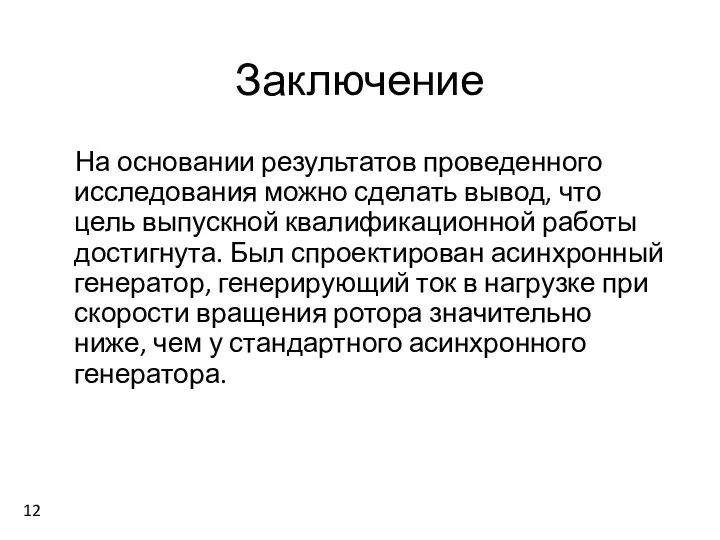 Заключение

На основании результатов проведенного исследования можно сделать вывод, что цель выпускной квалификационной работы достигнута. Был спроектирован асинхронный генератор, генерирующий ток в нагрузке при скорости вращения ротора значительно ниже, чем у стандартного асинхронного генератора.

12